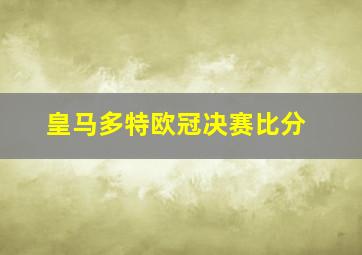 皇马多特欧冠决赛比分